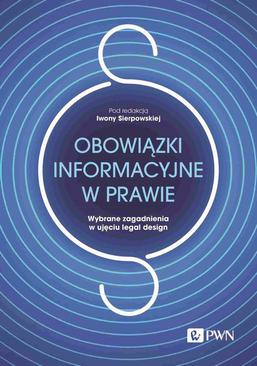 Pod redakcją
Iwony Sierpowskiej

OBOWIĄZKI INFORMACYJNE W PRAWIE

Wybrane zagadnienia w ujęciu legal design

PWN